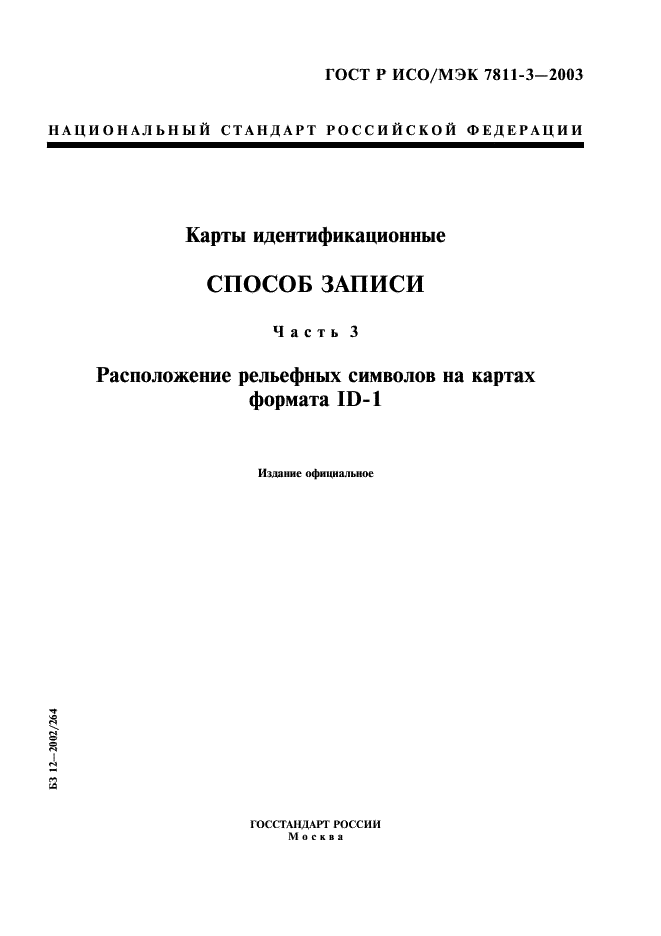 ГОСТ Р ИСО/МЭК 7811-3—2003

НАЦИОНАЛЬНЫЙ СТАНДАРТ РОССИЙСКОЙ ФЕДЕРАЦИИ

Карты идентификационные

СПОСОБ ЗАПИСИ

Часть 3

Расположение рельефных символов на картах формата ID-1

Издание официальное

БЗ 12—2002/264

ГОССТАНДАРТ РОССИИ
Москва